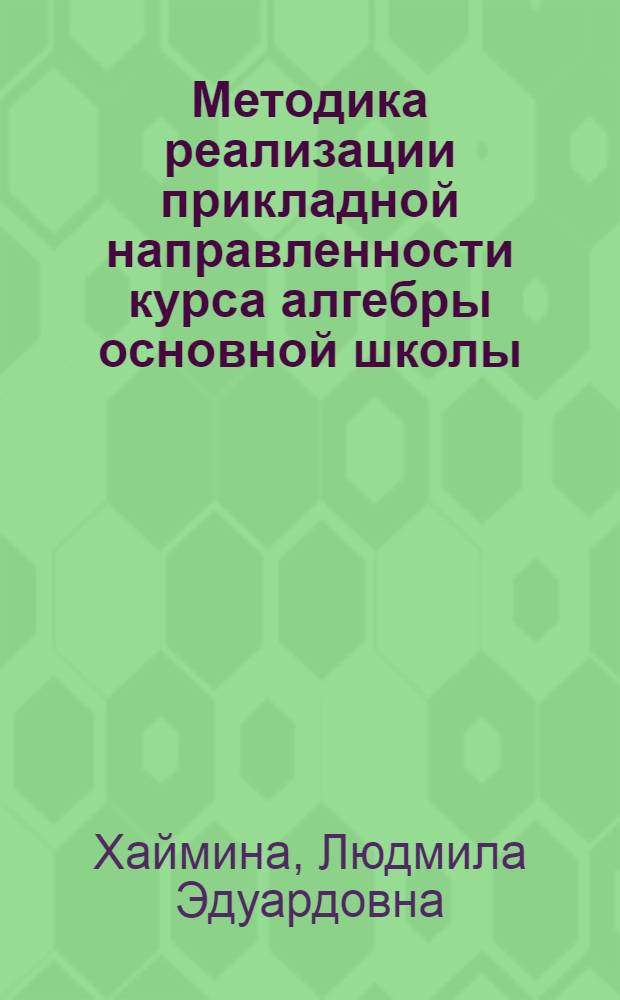 Методика реализации прикладной направленности курса алгебры основной школы

Хаймина, Людмила Эдуардовна